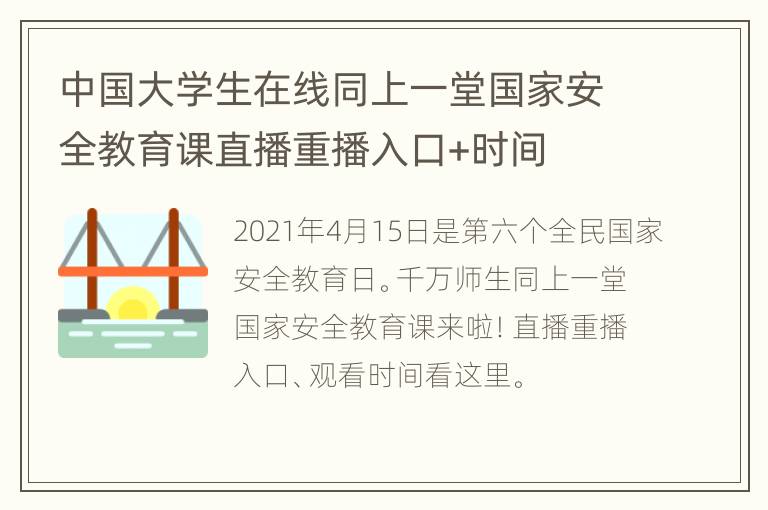 中国大学生在线同上一堂国家安全教育课直播重播入口+时间

2021年4月15日是第六个全民国家安全教育日。千万师生同上一堂国家安全教育课来啦！直播重播入口、观看时间看这里。